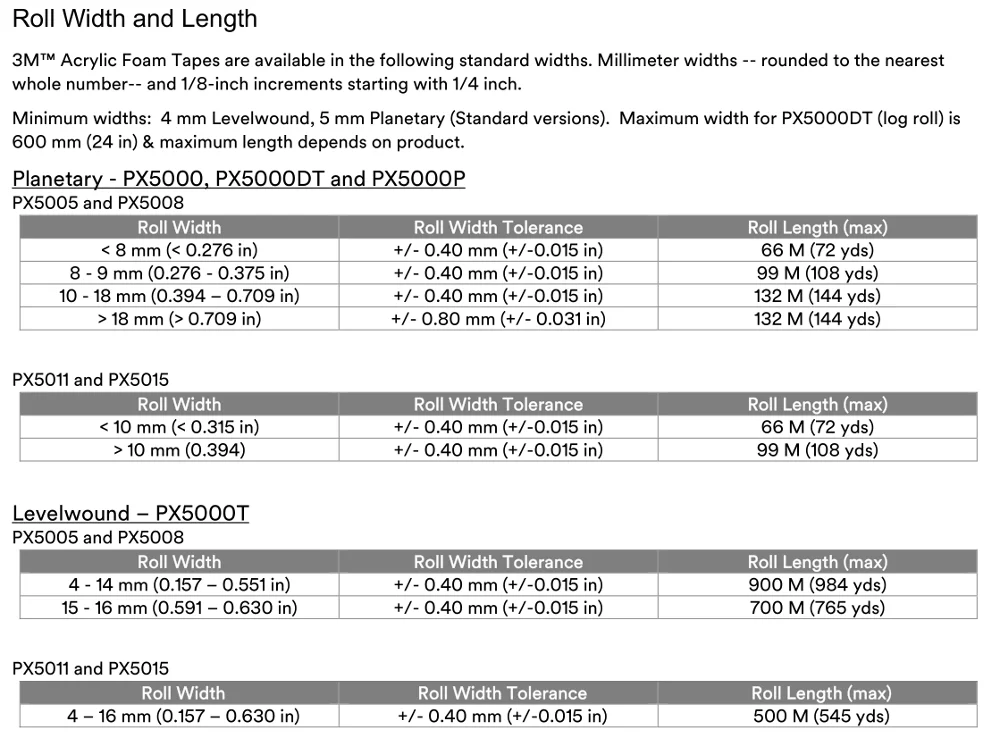 Roll Width and Length

3M™ Acrylic Foam Tapes are available in the following standard widths. Millimeter widths -- rounded to the nearest whole number-- and 1/8-inch increments starting with 1/4 inch.

Minimum widths: 4 mm Levelwound, 5 mm Planetary (Standard versions). Maximum width for PX5000DT (log roll) is 600 mm (24 in) & maximum length depends on product.

Planetary - PX5000, PX5000DT and PX5000P

PX5005 and PX5008

| Roll Width | Roll Width Tolerance | Roll Length (max) |
|---|---|---|
| < 8 mm (< 0.276 in) | +/- 0.40 mm (+/-0.015 in) | 66 M (72 yds) |
| 8 - 9 mm (0.276 - 0.375 in) | +/- 0.40 mm (+/-0.015 in) | 99 M (108 yds) |
| 10 - 18 mm (0.394 – 0.709 in) | +/- 0.40 mm (+/-0.015 in) | 132 M (144 yds) |
| > 18 mm (> 0.709 in) | +/- 0.80 mm (+/- 0.031 in) | 132 M (144 yds) |

PX5011 and PX5015

| Roll Width | Roll Width Tolerance | Roll Length (max) |
|---|---|---|
| < 10 mm (< 0.315 in) | +/- 0.40 mm (+/-0.015 in) | 66 M (72 yds) |
| > 10 mm (0.394) | +/- 0.40 mm (+/-0.015 in) | 99 M (108 yds) |

Levelwound – PX5000T

PX5005 and PX5008

| Roll Width | Roll Width Tolerance | Roll Length (max) |
|---|---|---|
| 4 - 14 mm (0.157 – 0.551 in) | +/- 0.40 mm (+/-0.015 in) | 900 M (984 yds) |
| 15 - 16 mm (0.591 – 0.630 in) | +/- 0.40 mm (+/-0.015 in) | 700 M (765 yds) |

PX5011 and PX5015

| Roll Width | Roll Width Tolerance | Roll Length (max) |
|---|---|---|
| 4 – 16 mm (0.157 – 0.630 in) | +/- 0.40 mm (+/-0.015 in) | 500 M (545 yds) |